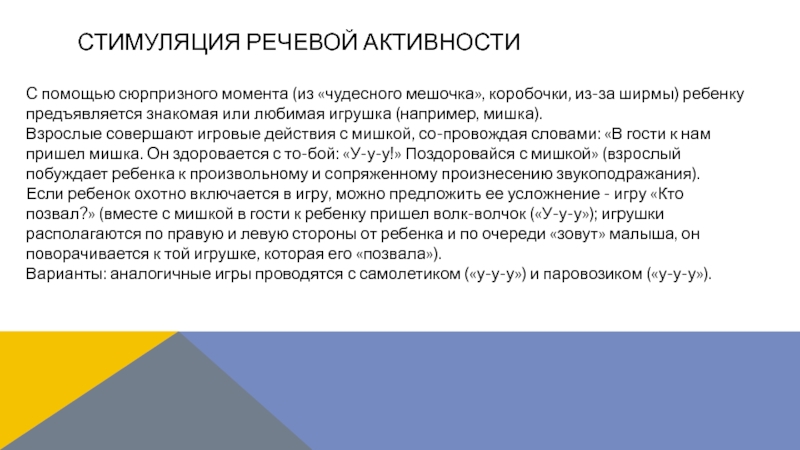 СТИМУЛЯЦИЯ РЕЧЕВОЙ АКТИВНОСТИ

С помощью сюрпризного момента (из «чудесного мешочка», коробочки, из-за ширмы) ребенку предъявляется знакомая или любимая игрушка (например, мишка).
Взрослые совершают игровые действия с мишкой, со-провождая словами: «В гости к нам пришел мишка. Он здоровается с то-бой: «У-у-у!» Поздоровайся с мишкой» (взрослый побуждает ребенка к произвольному и сопряженному произнесению звукоподражания).
Если ребенок охотно включается в игру, можно предложить ее усложнение - игру «Кто позвал?» (вместе с мишкой в гости к ребенку пришел волк-волчок («У-у-у»); игрушки располагаются по правую и левую стороны от ребенка и по очереди «зовут» малыша, он поворачивается к той игрушке, которая его «позвала»).
Варианты: аналогичные игры проводятся с самолетиком («у-у-у») и паровозиком («у-у-у»).